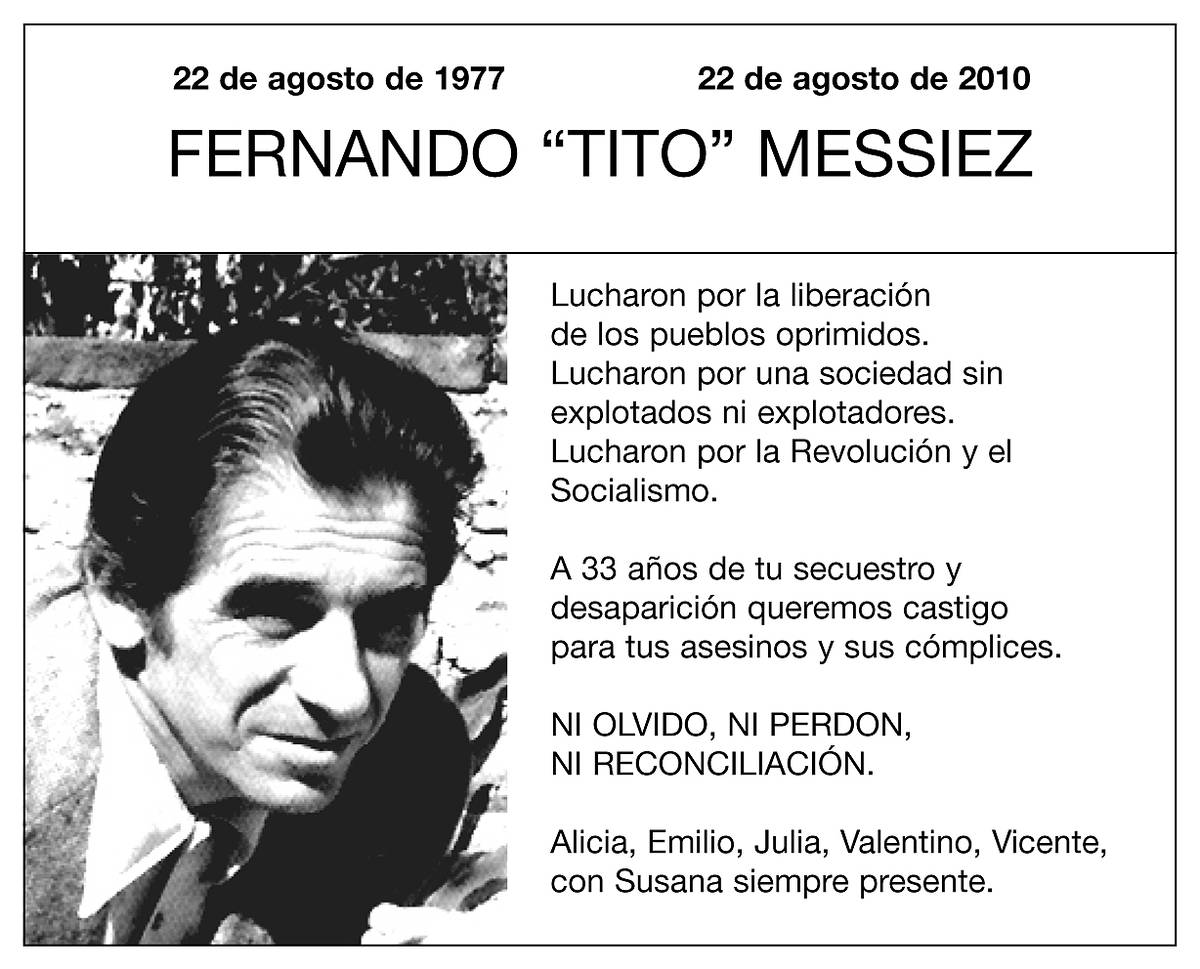 22 de agosto de 1977 22 de agosto de 2010

FERNANDO "TITO" MESSIEZ

Lucharon por la liberación
de los pueblos oprimidos.
Lucharon por una sociedad sin
explotados ni explotadores.
Lucharon por la Revolución y el
Socialismo.

A 33 años de tu secuestro y desaparición queremos castigo para tus asesinos y sus cómplices.

NI OLVIDO, NI PERDON,
NI RECONCILIACIÓN.

Alicia, Emilio, Julia, Valentino, Vicente,
con Susana siempre presente.